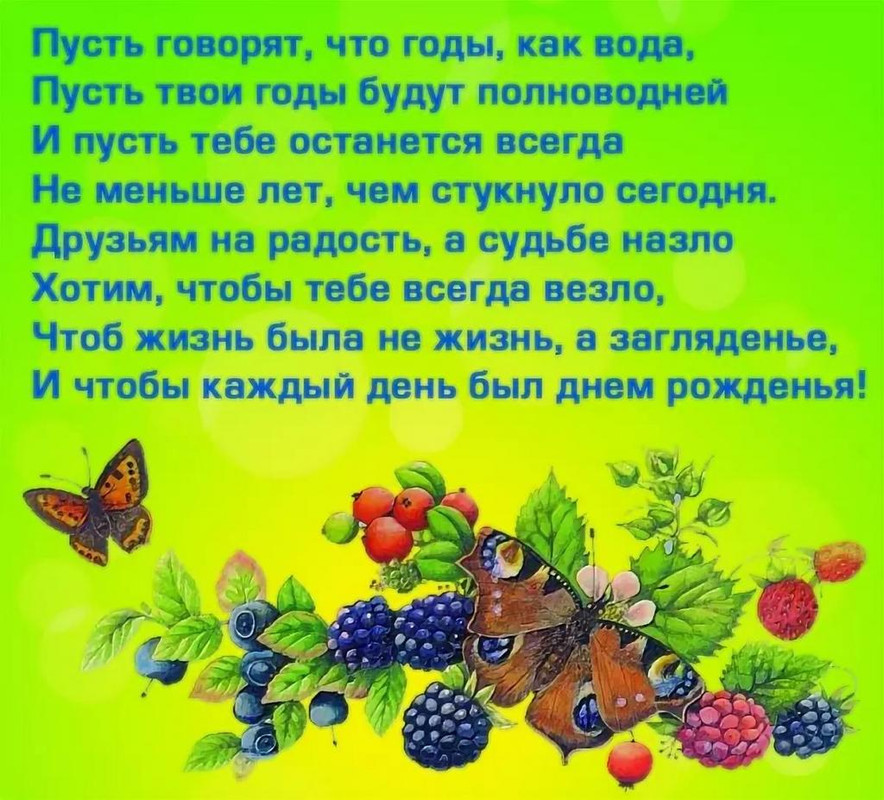 Пусть говорят, что годы, как вода,
Пусть твои годы будут полноводней
И пусть тебе останется всегда
Не меньше лет, чем стукнуло сегодня.
Друзьям на радость, а судьбе назло
Хотим, чтобы тебе всегда везло,
Чтоб жизнь была не жизнь, а загляденье,
И чтобы каждый день был днем рожденья!